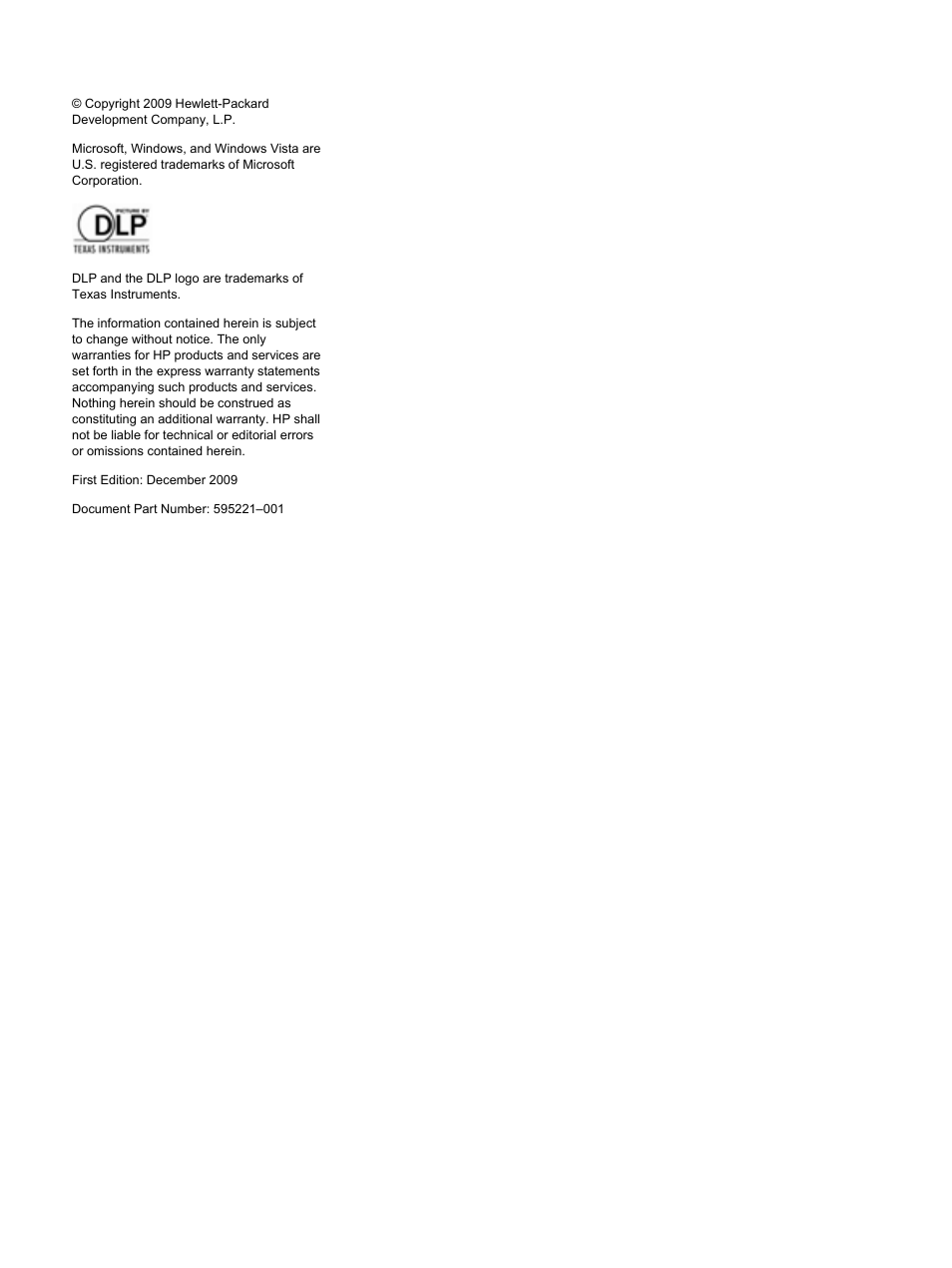 © Copyright 2009 Hewlett-Packard Development Company, L.P.

Microsoft, Windows, and Windows Vista are U.S. registered trademarks of Microsoft Corporation.

PICTURE BY
DLP
TEXAS INSTRUMENTS

DLP and the DLP logo are trademarks of Texas Instruments.

The information contained herein is subject to change without notice. The only warranties for HP products and services are set forth in the express warranty statements accompanying such products and services. Nothing herein should be construed as constituting an additional warranty. HP shall not be liable for technical or editorial errors or omissions contained herein.

First Edition: December 2009

Document Part Number: 595221–001